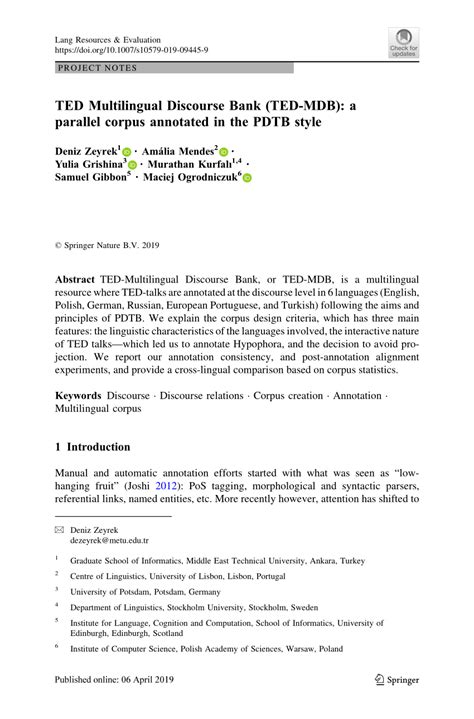 Lang Resources & Evaluation
https://doi.org/10.1007/s10579-019-09445-9

Check for updates

PROJECT NOTES

TED Multilingual Discourse Bank (TED-MDB): a parallel corpus annotated in the PDTB style

Deniz Zeyrek$^1$ · Amália Mendes$^2$ · Yulia Grishina$^3$ · Murathan Kurfalı$^{1,4}$ · Samuel Gibbon$^5$ · Maciej Ogrodniczuk$^6$

© Springer Nature B.V. 2019

Abstract TED-Multilingual Discourse Bank, or TED-MDB, is a multilingual resource where TED-talks are annotated at the discourse level in 6 languages (English, Polish, German, Russian, European Portuguese, and Turkish) following the aims and principles of PDTB. We explain the corpus design criteria, which has three main features: the linguistic characteristics of the languages involved, the interactive nature of TED talks—which led us to annotate Hypophora, and the decision to avoid projection. We report our annotation consistency, and post-annotation alignment experiments, and provide a cross-lingual comparison based on corpus statistics.

Keywords Discourse · Discourse relations · Corpus creation · Annotation · Multilingual corpus

1 Introduction

Manual and automatic annotation efforts started with what was seen as "low-hanging fruit" (Joshi 2012): PoS tagging, morphological and syntactic parsers, referential links, named entities, etc. More recently however, attention has shifted to

Deniz Zeyrek
dezeyrek@metu.edu.tr

$^1$ Graduate School of Informatics, Middle East Technical University, Ankara, Turkey

$^2$ Centre of Linguistics, University of Lisbon, Lisbon, Portugal

$^3$ University of Potsdam, Potsdam, Germany

$^4$ Department of Linguistics, Stockholm University, Stockholm, Sweden

$^5$ Institute for Language, Cognition and Computation, School of Informatics, University of Edinburgh, Edinburgh, Scotland

$^6$ Institute of Computer Science, Polish Academy of Sciences, Warsaw, Poland

Published online: 06 April 2019

Springer